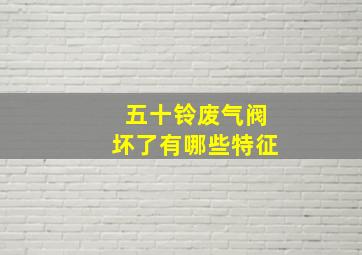 五十铃废气阀
坏了有哪些特征